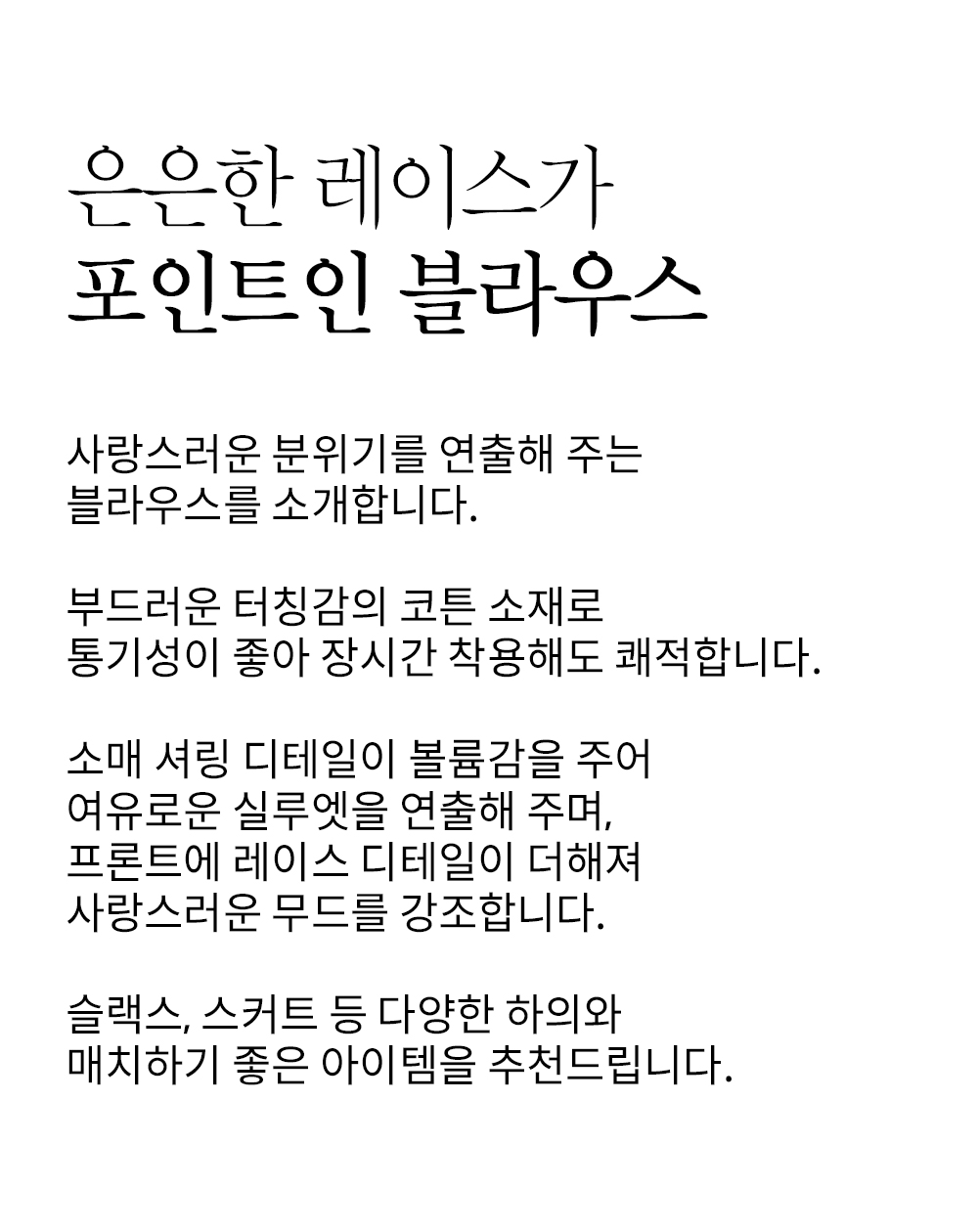 은은한 레이스가
포인트인 블라우스

사랑스러운 분위기를 연출해 주는 블라우스를 소개합니다.

부드러운 터칭감의 코튼 소재로 통기성이 좋아 장시간 착용해도 쾌적합니다.

소매 셔링 디테일이 볼륨감을 주어 여유로운 실루엣을 연출해 주며, 프론트에 레이스 디테일이 더해져 사랑스러운 무드를 강조합니다.

슬랙스, 스커트 등 다양한 하의와 매치하기 좋은 아이템을 추천드립니다.